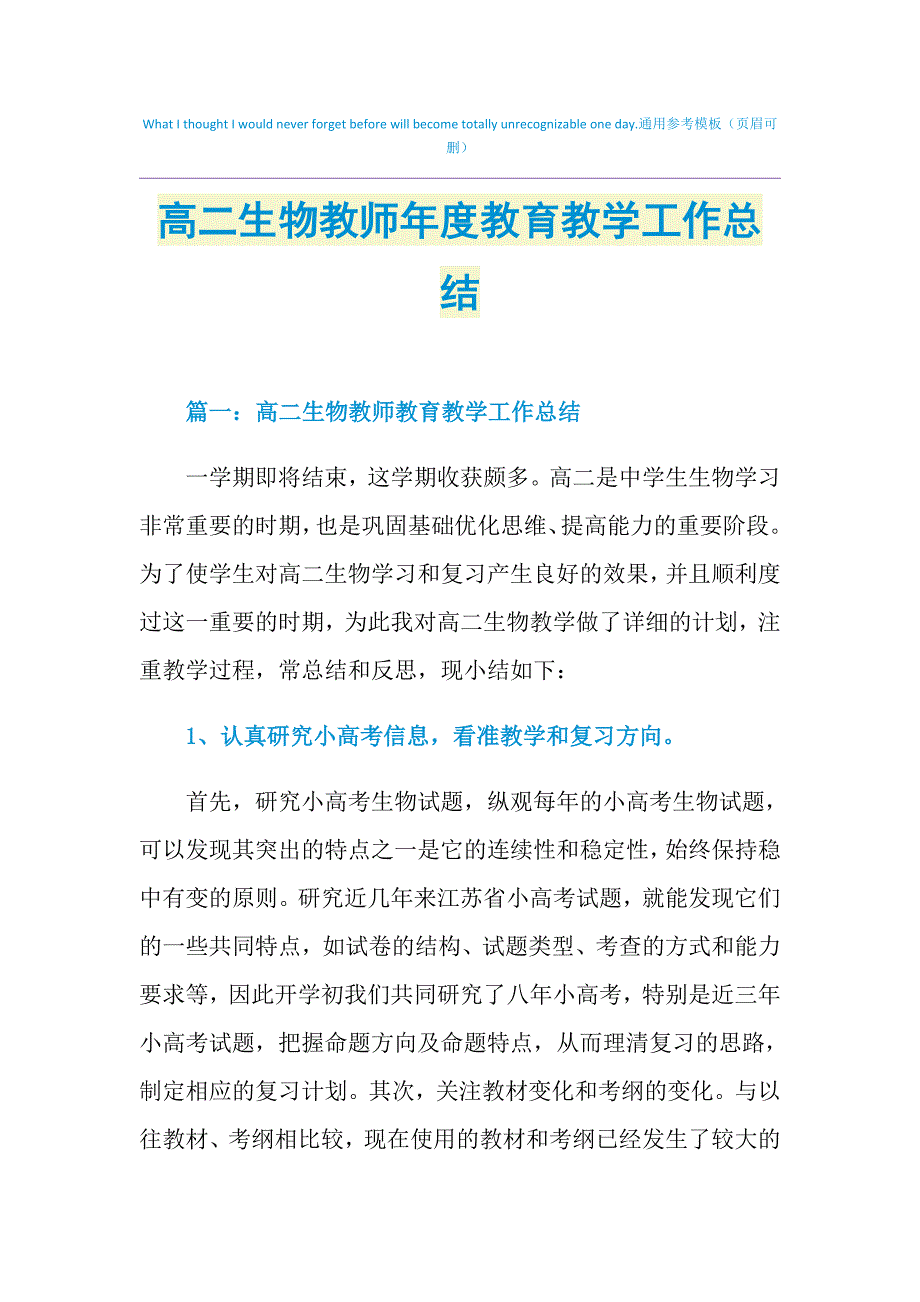 What I thought I would never forget before will become totally unrecognizable one day.通用参考模板（页眉可删）

高二生物教师年度教育教学工作总结

篇一：高二生物教师教育教学工作总结

一学期即将结束，这学期收获颇多。高二是中学生生物学习非常重要的时期，也是巩固基础优化思维、提高能力的重要阶段。为了使学生对高二生物学习和复习产生良好的效果，并且顺利度过这一重要的时期，为此我对高二生物教学做了详细的计划，注重教学过程，常总结和反思，现小结如下：

1、认真研究小高考信息，看准教学和复习方向。

首先，研究小高考生物试题，纵观每年的小高考生物试题，可以发现其突出的特点之一是它的连续性和稳定性，始终保持稳中有变的原则。研究近几年来江苏省小高考试题，就能发现它们的一些共同特点，如试卷的结构、试题类型、考查的方式和能力要求等，因此开学初我们共同研究了八年小高考，特别是近三年小高考试题，把握命题方向及命题特点，从而理清复习的思路，制定相应的复习计划。其次，关注教材变化和考纲的变化。与以往教材、考纲相比较，现在使用的教材和考纲已经发生了较大的